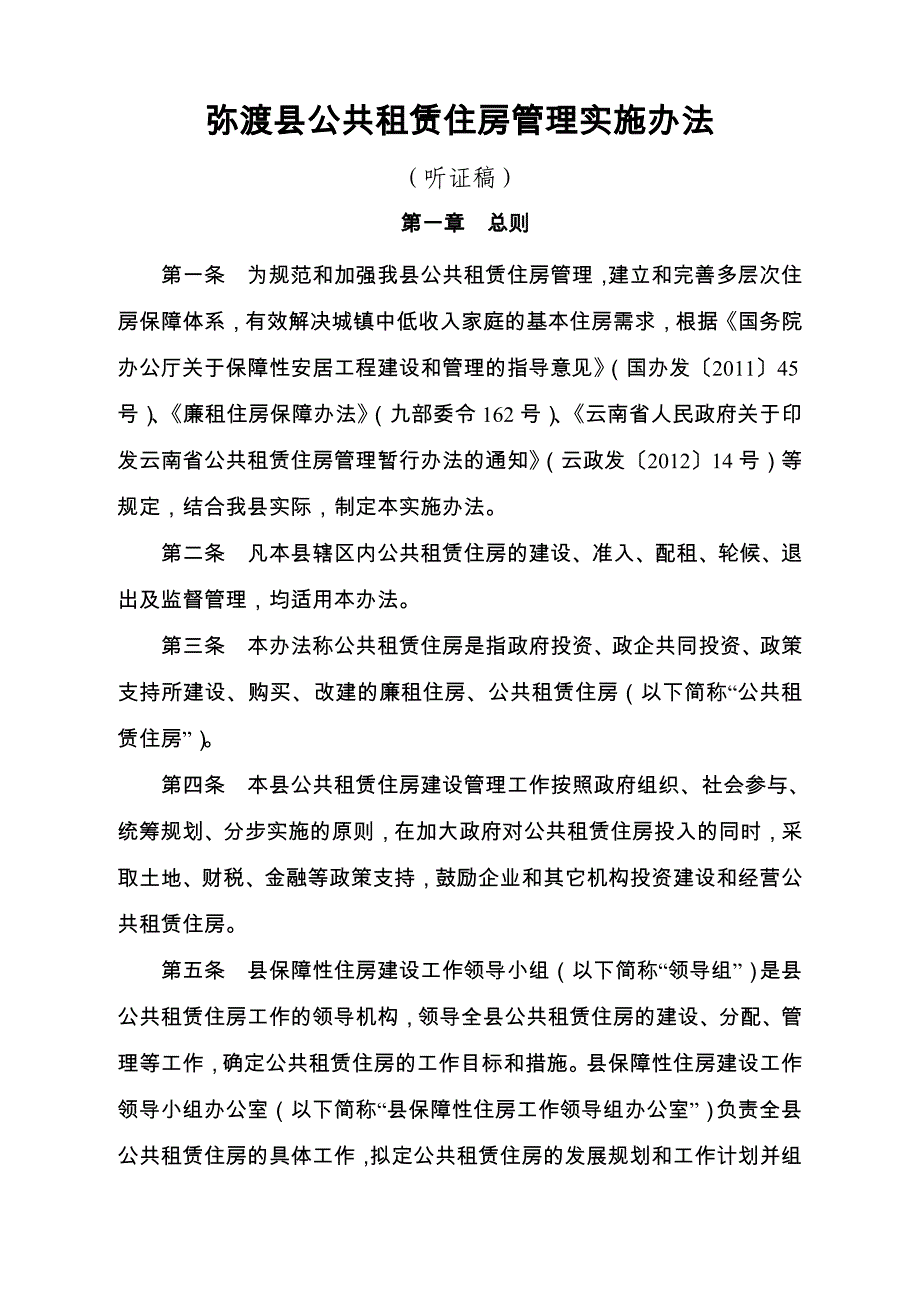 弥渡县公共租赁住房管理实施办法

（听证稿）

第一章　总则

第一条　为规范和加强我县公共租赁住房管理，建立和完善多层次住房保障体系，有效解决城镇中低收入家庭的基本住房需求，根据《国务院办公厅关于保障性安居工程建设和管理的指导意见》（国办发〔2011〕45号）、《廉租住房保障办法》（九部委令162号）、《云南省人民政府关于印发云南省公共租赁住房管理暂行办法的通知》（云政发〔2012〕14号）等规定，结合我县实际，制定本实施办法。

第二条　凡本县辖区内公共租赁住房的建设、准入、配租、轮候、退出及监督管理，均适用本办法。

第三条　本办法称公共租赁住房是指政府投资、政企共同投资、政策支持所建设、购买、改建的廉租住房、公共租赁住房（以下简称“公共租赁住房”）。

第四条　本县公共租赁住房建设管理工作按照政府组织、社会参与、统筹规划、分步实施的原则，在加大政府对公共租赁住房投入的同时，采取土地、财税、金融等政策支持，鼓励企业和其它机构投资建设和经营公共租赁住房。

第五条　县保障性住房建设工作领导小组（以下简称“领导组”）是县公共租赁住房工作的领导机构，领导全县公共租赁住房的建设、分配、管理等工作，确定公共租赁住房的工作目标和措施。县保障性住房建设工作领导小组办公室（以下简称“县保障性住房工作领导组办公室”）负责全县公共租赁住房的具体工作，拟定公共租赁住房的发展规划和工作计划并组